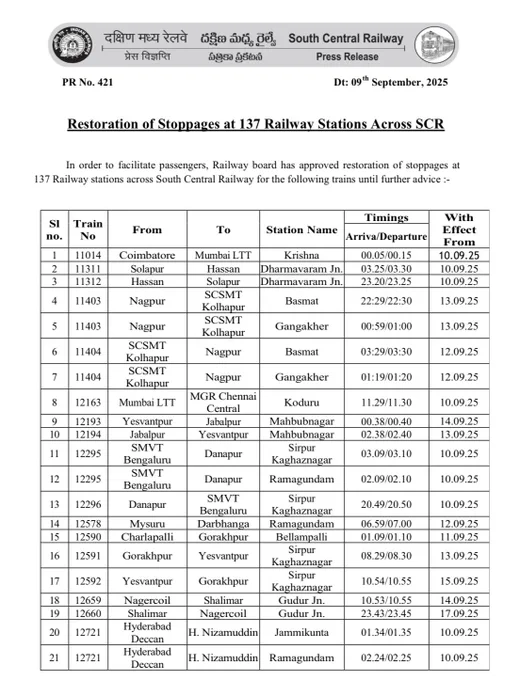 दक्षिण मध्य रेलवे దక్షిణ మధ్య రైల్వే South Central Railway
प्रेस विज्ञप्ति పత్రికా ప్రకటన Press Release

PR No. 421

Dt: 09$^{th}$ September, 2025

Restoration of Stoppages at 137 Railway Stations Across SCR

In order to facilitate passengers, Railway board has approved restoration of stoppages at 137 Railway stations across South Central Railway for the following trains until further advice :-

| Sl no. | Train No | From | To | Station Name | Timings Arriva/Departure | With Effect From |
|---|---|---|---|---|---|---|
| 1 | 11014 | Coimbatore | Mumbai LTT | Krishna | 00.05/00.15 | 10.09.25 |
| 2 | 11311 | Solapur | Hassan | Dharmavaram Jn. | 03.25/03.30 | 10.09.25 |
| 3 | 11312 | Hassan | Solapur | Dharmavaram Jn. | 23.20/23.25 | 10.09.25 |
| 4 | 11403 | Nagpur | SCSMT Kolhapur | Basmat | 22:29/22:30 | 13.09.25 |
| 5 | 11403 | Nagpur | SCSMT Kolhapur | Gangakher | 00:59/01:00 | 13.09.25 |
| 6 | 11404 | SCSMT Kolhapur | Nagpur | Basmat | 03:29/03:30 | 12.09.25 |
| 7 | 11404 | SCSMT Kolhapur | Nagpur | Gangakher | 01:19/01:20 | 12.09.25 |
| 8 | 12163 | Mumbai LTT | MGR Chennai Central | Koduru | 11.29/11.30 | 10.09.25 |
| 9 | 12193 | Yesvantpur | Jabalpur | Mahbubnagar | 00.38/00.40 | 14.09.25 |
| 10 | 12194 | Jabalpur | Yesvantpur | Mahbubnagar | 02.38/02.40 | 13.09.25 |
| 11 | 12295 | SMVT Bengaluru | Danapur | Sirpur Kaghaznagar | 03.09/03.10 | 10.09.25 |
| 12 | 12295 | SMVT Bengaluru | Danapur | Ramagundam | 02.09/02.10 | 10.09.25 |
| 13 | 12296 | Danapur | SMVT Bengaluru | Sirpur Kaghaznagar | 20.49/20.50 | 10.09.25 |
| 14 | 12578 | Mysuru | Darbhanga | Ramagundam | 06.59/07.00 | 12.09.25 |
| 15 | 12590 | Charlapalli | Gorakhpur | Bellampalli | 01.09/01.10 | 11.09.25 |
| 16 | 12591 | Gorakhpur | Yesvantpur | Sirpur Kaghaznagar | 08.29/08.30 | 13.09.25 |
| 17 | 12592 | Yesvantpur | Gorakhpur | Sirpur Kaghaznagar | 10.54/10.55 | 15.09.25 |
| 18 | 12659 | Nagercoil | Shalimar | Gudur Jn. | 10.53/10.55 | 14.09.25 |
| 19 | 12660 | Shalimar | Nagercoil | Gudur Jn. | 23.43/23.45 | 17.09.25 |
| 20 | 12721 | Hyderabad Deccan | H. Nizamuddin | Jammikunta | 01.34/01.35 | 10.09.25 |
| 21 | 12721 | Hyderabad Deccan | H. Nizamuddin | Ramagundam | 02.24/02.25 | 10.09.25 |